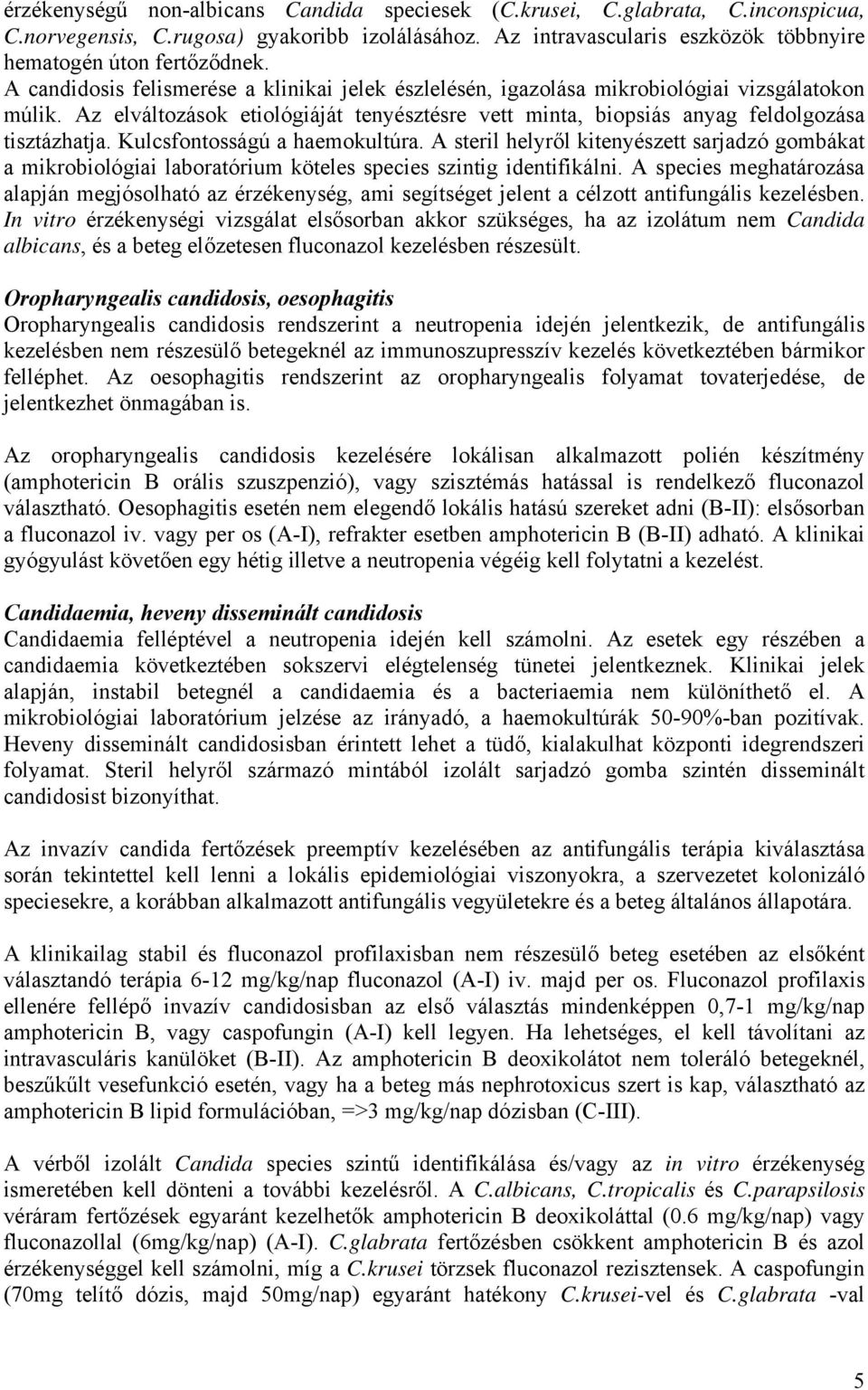 érzékenységű non-albicans Candida speciesek (C.krusei, C.glabrata, C.inconspicua, C.norvegensis, C.rugosa) gyakoribb izolálásához. Az intravascularis eszközök többnyire hematogén úton fertőződnek.
A candidosis felismerése a klinikai jelek észlelésén, igazolása mikrobiológiai vizsgálatokon múlik. Az elváltozások etiológiáját tenyésztésre vett minta, biopsiás anyag feldolgozása tisztázhatja. Kulcsfontosságú a haemokultúra. A steril helyről kitenyészett sarjadzó gombákat a mikrobiológiai laboratórium köteles species szintig identifikálni. A species meghatározása alapján megjósolható az érzékenység, ami segítséget jelent a célzott antifungális kezelésben. In vitro érzékenységi vizsgálat elsősorban akkor szükséges, ha az izolátum nem Candida albicans, és a beteg előzetesen fluconazol kezelésben részesült.

Oropharyngealis candidosis, oesophagitis
Oropharyngealis candidosis rendszerint a neutropenia idején jelentkezik, de antifungális kezelésben nem részesülő betegeknél az immunoszupresszív kezelés következtében bármikor felléphet. Az oesophagitis rendszerint az oropharyngealis folyamat tovaterjedése, de jelentkezhet önmagában is.

Az oropharyngealis candidosis kezelésére lokálisan alkalmazott polién készítmény (amphotericin B orális szuszpenzió), vagy szisztémás hatással is rendelkező fluconazol választható. Oesophagitis esetén nem elegendő lokális hatású szereket adni (B-II): elsősorban a fluconazol iv. vagy per os (A-I), refrakter esetben amphotericin B (B-II) adható. A klinikai gyógyulást követően egy hétig illetve a neutropenia végéig kell folytatni a kezelést.

Candidaemia, heveny disseminált candidosis
Candidaemia felléptével a neutropenia idején kell számolni. Az esetek egy részében a candidaemia következtében sokszervi elégtelenség tünetei jelentkeznek. Klinikai jelek alapján, instabil betegnél a candidaemia és a bacteriaemia nem különíthető el. A mikrobiológiai laboratórium jelzése az irányadó, a haemokultúrák 50-90%-ban pozitívak. Heveny disseminált candidosisban érintett lehet a tüdő, kialakulhat központi idegrendszeri folyamat. Steril helyről származó mintából izolált sarjadzó gomba szintén disseminált candidosist bizonyíthat.

Az invazív candida fertőzések preemptív kezelésében az antifungális terápia kiválasztása során tekintettel kell lenni a lokális epidemiológiai viszonyokra, a szervezetet kolonizáló speciesekre, a korábban alkalmazott antifungális vegyületekre és a beteg általános állapotára.

A klinikailag stabil és fluconazol profilaxisban nem részesülő beteg esetében az elsőként választandó terápia 6-12 mg/kg/nap fluconazol (A-I) iv. majd per os. Fluconazol profilaxis ellenére fellépő invazív candidosisban az első választás mindenképpen 0,7-1 mg/kg/nap amphotericin B, vagy caspofungin (A-I) kell legyen. Ha lehetséges, el kell távolítani az intravasculáris kanülöket (B-II). Az amphotericin B deoxikolátot nem toleráló betegeknél, beszűkült vesefunkció esetén, vagy ha a beteg más nephrotoxicus szert is kap, választható az amphotericin B lipid formulációban, =>3 mg/kg/nap dózisban (C-III).

A vérből izolált Candida species szintű identifikálása és/vagy az in vitro érzékenység ismeretében kell dönteni a további kezelésről. A C.albicans, C.tropicalis és C.parapsilosis véráram fertőzések egyaránt kezelhetők amphotericin B deoxikoláttal (0.6 mg/kg/nap) vagy fluconazollal (6mg/kg/nap) (A-I). C.glabrata fertőzésben csökkent amphotericin B és azol érzékenységgel kell számolni, míg a C.krusei törzsek fluconazol rezisztensek. A caspofungin (70mg telítő dózis, majd 50mg/nap) egyaránt hatékony C.krusei-vel és C.glabrata -val

5